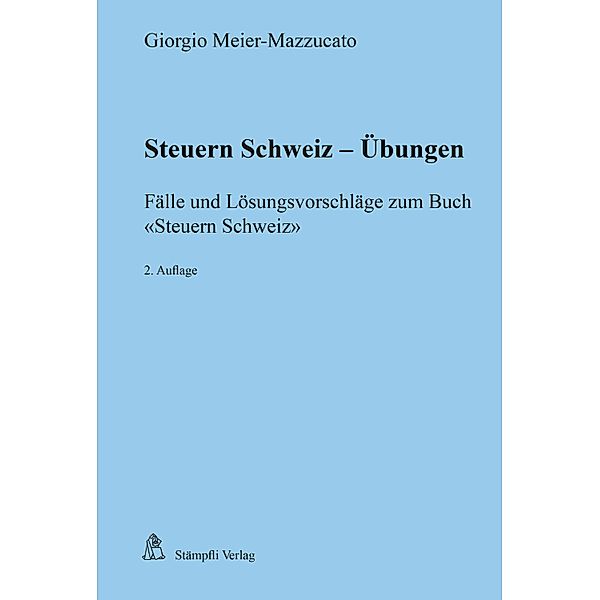 Giorgio Meier-Mazzucato

Steuern Schweiz – Übungen

Fälle und Lösungsvorschläge zum Buch «Steuern Schweiz»

2. Auflage

Stämpfli Verlag